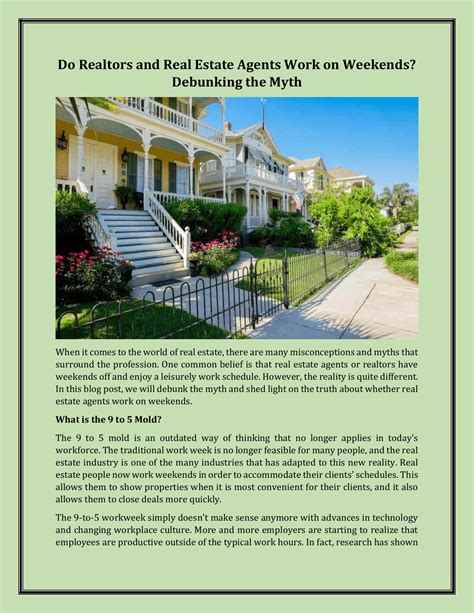 Do Realtors and Real Estate Agents Work on Weekends? Debunking the Myth

When it comes to the world of real estate, there are many misconceptions and myths that surround the profession. One common belief is that real estate agents or realtors have weekends off and enjoy a leisurely work schedule. However, the reality is quite different. In this blog post, we will debunk the myth and shed light on the truth about whether real estate agents work on weekends.

What is the 9 to 5 Mold?

The 9 to 5 mold is an outdated way of thinking that no longer applies in today's workforce. The traditional work week is no longer feasible for many people, and the real estate industry is one of the many industries that has adapted to this new reality. Real estate people now work weekends in order to accommodate their clients' schedules. This allows them to show properties when it is most convenient for their clients, and it also allows them to close deals more quickly.

The 9-to-5 workweek simply doesn't make sense anymore with advances in technology and changing workplace culture. More and more employers are starting to realize that employees are productive outside of the typical work hours. In fact, research has shown